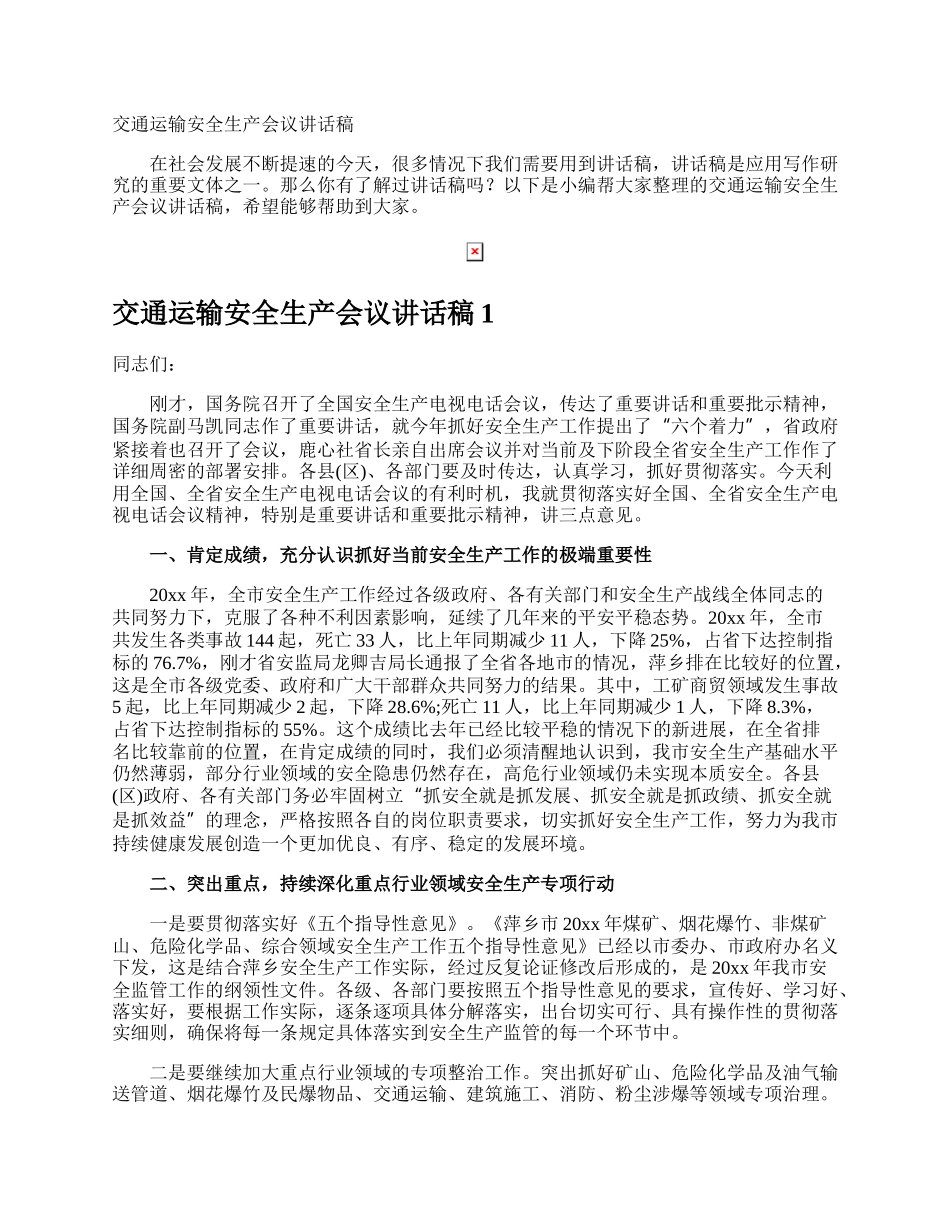 交通运输安全生产会议讲话稿

在社会发展不断提速的今天，很多情况下我们需要用到讲话稿，讲话稿是应用写作研究的重要文体之一。那么你有了解过讲话稿吗？以下是小编帮大家整理的交通运输安全生产会议讲话稿，希望能够帮助到大家。

交通运输安全生产会议讲话稿 1

同志们：

刚才，国务院召开了全国安全生产电视电话会议，传达了重要讲话和重要批示精神，国务院副马凯同志作了重要讲话，就今年抓好安全生产工作提出了“六个着力”，省政府紧接着也召开了会议，鹿心社省长亲自出席会议并对当前及下阶段全省安全生产工作作了详细周密的部署安排。各县(区)、各部门要及时传达，认真学习，抓好贯彻落实。今天利用全国、全省安全生产电视电话会议的有利时机，我就贯彻落实好全国、全省安全生产电视电话会议精神，特别是重要讲话和重要批示精神，讲三点意见。

一、肯定成绩，充分认识抓好当前安全生产工作的极端重要性

20xx 年，全市安全生产工作经过各级政府、各有关部门和安全生产战线全体同志的共同努力下，克服了各种不利因素影响，延续了几年来的平安平稳态势。20xx 年，全市共发生各类事故 144 起，死亡 33 人，比上年同期减少 11 人，下降 25%，占省下达控制指标的 76.7%，刚才省安监局龙卿吉局长通报了全省各地市的情况，萍乡排在比较好的位置，这是全市各级党委、政府和广大干部群众共同努力的结果。其中，工矿商贸领域发生事故 5 起，比上年同期减少 2 起，下降 28.6%;死亡 11 人，比上年同期减少 1 人，下降 8.3%，占省下达控制指标的 55%。这个成绩比去年已经比较平稳的情况下的新进展，在全省排名比较靠前的位置，在肯定成绩的同时，我们必须清醒地认识到，我市安全生产基础水平仍然薄弱，部分行业领域的安全隐患仍然存在，高危行业领域仍未实现本质安全。各县(区)政府、各有关部门务必牢固树立“抓安全就是抓发展、抓安全就是抓政绩、抓安全就是抓效益”的理念，严格按照各自的岗位职责要求，切实抓好安全生产工作，努力为我市持续健康发展创造一个更加优良、有序、稳定的发展环境。

二、突出重点，持续深化重点行业领域安全生产专项行动

一是要贯彻落实好《五个指导性意见》。《萍乡市 20xx 年煤矿、烟花爆竹、非煤矿山、危险化学品、综合领域安全生产工作五个指导性意见》已经以市委办、市政府办名义下发，这是结合萍乡安全生产工作实际，经过反复论证修改后形成的，是 20xx 年我市安全监管工作的纲领性文件。各级、各部门要按照五个指导性意见的要求，宣传好、学习好、落实好，要根据工作实际，逐条逐项具体分解落实，出台切实可行、具有操作性的贯彻落实细则，确保将每一条规定具体落实到安全生产监管的每一个环节中。

二是要继续加大重点行业领域的专项整治工作。突出抓好矿山、危险化学品及油气输送管道、烟花爆竹及民爆物品、交通运输、建筑施工、消防、粉尘涉爆等领域专项治理。